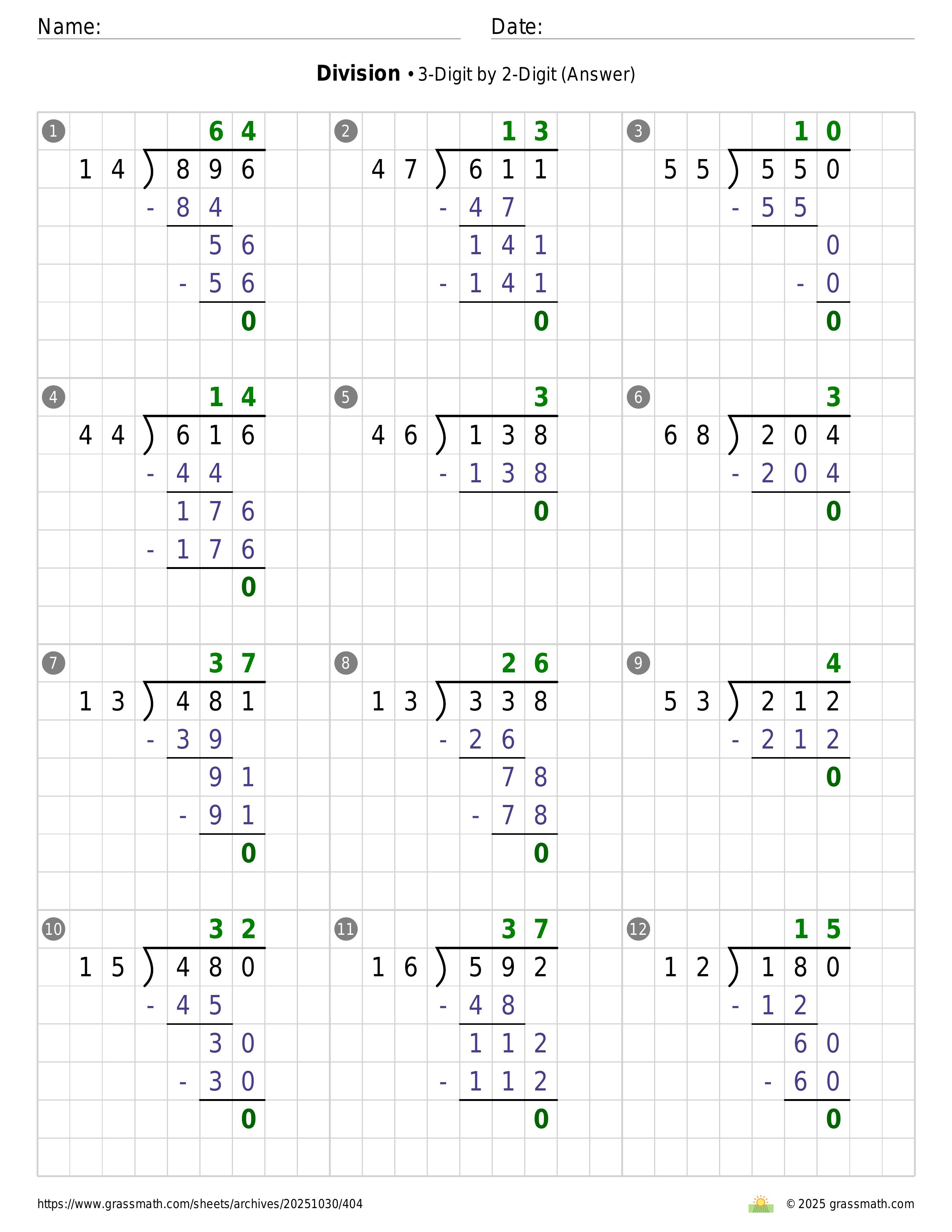 Name: Date:

**Division** • 3-Digit by 2-Digit (Answer)

1
64
14 ) 896
- 84
56
- 56
0

2
13
47 ) 611
- 47
141
- 141
0

3
10
55 ) 550
- 55
0
- 0
0

4
14
44 ) 616
- 44
176
- 176
0

5
3
46 ) 138
- 138
0

6
3
68 ) 204
- 204
0

7
37
13 ) 481
- 39
91
- 91
0

8
26
13 ) 338
- 26
78
- 78
0

9
4
53 ) 212
- 212
0

10
32
15 ) 480
- 45
30
- 30
0

11
37
16 ) 592
- 48
112
- 112
0

12
15
12 ) 180
- 12
60
- 60
0

https://www.grassmath.com/sheets/archives/20251030/404
© 2025 grassmath.com